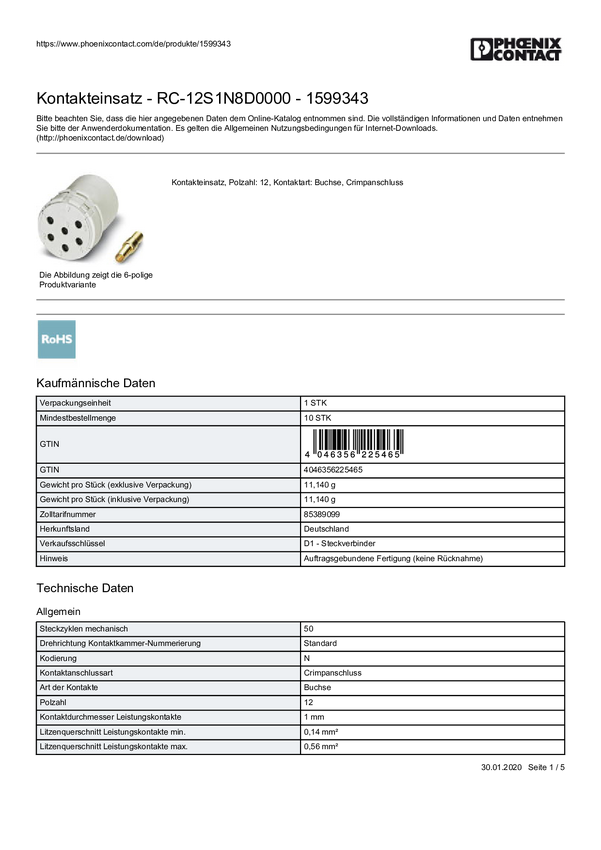 https://www.phoenixcontact.com/de/produkte/1599343

PHOENIX CONTACT

Kontakteinsatz - RC-12S1N8D0000 - 1599343

Bitte beachten Sie, dass die hier angegebenen Daten dem Online-Katalog entnommen sind. Die vollständigen Informationen und Daten entnehmen Sie bitte der Anwenderdokumentation. Es gelten die Allgemeinen Nutzungsbedingungen für Internet-Downloads. (http://phoenixcontact.de/download)

Kontakteinsatz, Polzahl: 12, Kontaktart: Buchse, Crimpanschluss

Die Abbildung zeigt die 6-polige Produktvariante

RoHS

Kaufmännische Daten

| Verpackungseinheit | 1 STK |
|---|---|
| Mindestbestellmenge | 10 STK |
| GTIN | 4 046356 225465 |
| GTIN | 4046356225465 |
| Gewicht pro Stück (exklusive Verpackung) | 11,140 g |
| Gewicht pro Stück (inklusive Verpackung) | 11,140 g |
| Zolltarifnummer | 85389099 |
| Herkunftsland | Deutschland |
| Verkaufsschlüssel | D1 - Steckverbinder |
| Hinweis | Auftragsgebundene Fertigung (keine Rücknahme) |

Technische Daten

Allgemein

| Steckzyklen mechanisch | 50 |
|---|---|
| Drehrichtung Kontaktkammer-Nummerierung | Standard |
| Kodierung | N |
| Kontaktanschlussart | Crimpanschluss |
| Art der Kontakte | Buchse |
| Polzahl | 12 |
| Kontaktdurchmesser Leistungskontakte | 1 mm |
| Litzenquerschnitt Leistungskontakte min. | 0,14 mm² |
| Litzenquerschnitt Leistungskontakte max. | 0,56 mm² |

30.01.2020 Seite 1 / 5